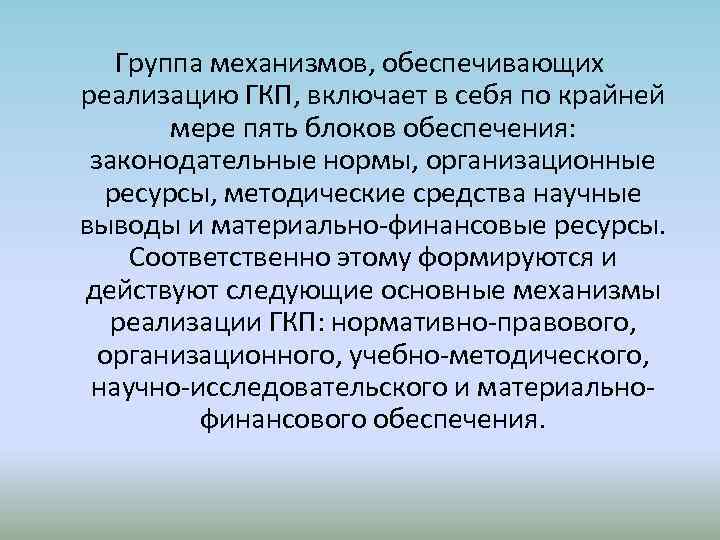 Группа механизмов, обеспечивающих реализацию ГКП, включает в себя по крайней мере пять блоков обеспечения: законодательные нормы, организационные ресурсы, методические средства научные выводы и материально-финансовые ресурсы. Соответственно этому формируются и действуют следующие основные механизмы реализации ГКП: нормативно-правового, организационного, учебно-методического, научно-исследовательского и материально-финансового обеспечения.